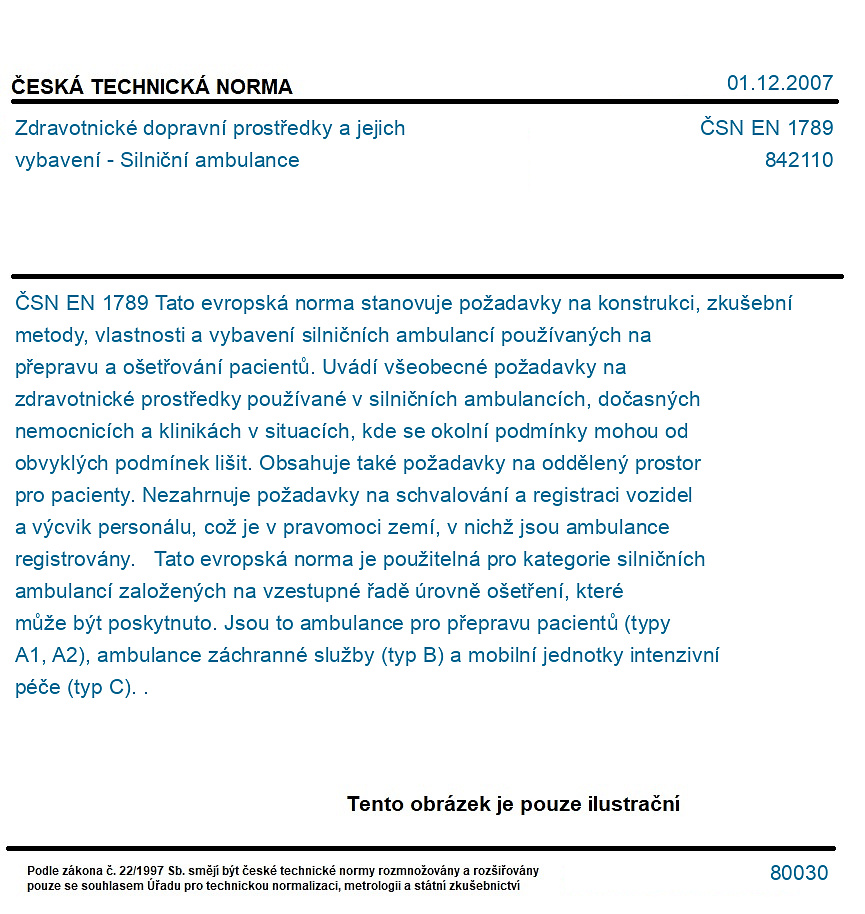 ČESKÁ TECHNICKÁ NORMA

01.12.2007

Zdravotnické dopravní prostředky a jejich vybavení - Silniční ambulance

ČSN EN 1789
842110

ČSN EN 1789 Tato evropská norma stanovuje požadavky na konstrukci, zkušební metody, vlastnosti a vybavení silničních ambulancí používaných na přepravu a ošetřování pacientů. Uvádí všeobecné požadavky na zdravotnické prostředky používané v silničních ambulancích, dočasných nemocnicích a klinikách v situacích, kde se okolní podmínky mohou od obvyklých podmínek lišit. Obsahuje také požadavky na oddělený prostor pro pacienty. Nezahrnuje požadavky na schvalování a registraci vozidel a výcvik personálu, což je v pravomoci zemí, v nichž jsou ambulance registrovány. Tato evropská norma je použitelná pro kategorie silničních ambulancí založených na vzestupné řadě úrovně ošetření, které může být poskytnuto. Jsou to ambulance pro přepravu pacientů (typy A1, A2), ambulance záchranné služby (typ B) a mobilní jednotky intenzivní péče (typ C). .

Tento obrázek je pouze ilustrační

Podle zákona č. 22/1997 Sb. smějí být české technické normy rozmnožovány a rozšiřovány pouze se souhlasem Úřadu pro technickou normalizaci, metrologii a státní zkušebnictví

80030